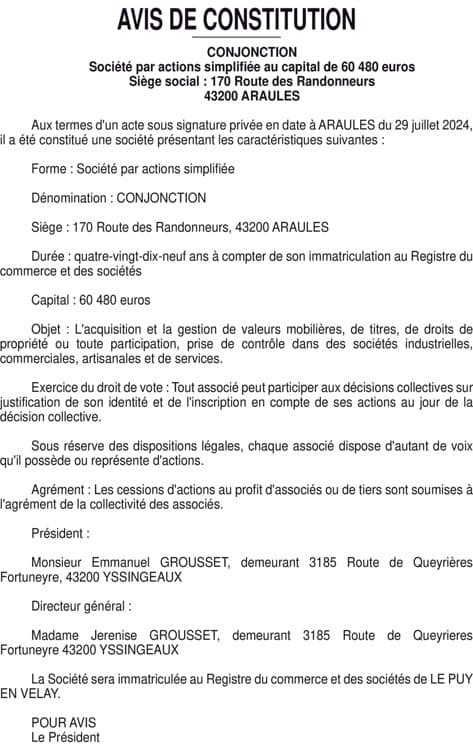 AVIS DE CONSTITUTION

CONJONCTION
Société par actions simplifiée au capital de 60 480 euros
Siège social : 170 Route des Randonneurs
43200 ARAULES

Aux termes d'un acte sous signature privée en date à ARAULES du 29 juillet 2024, il a été constitué une société présentant les caractéristiques suivantes :

Forme : Société par actions simplifiée

Dénomination : CONJONCTION

Siège : 170 Route des Randonneurs, 43200 ARAULES

Durée : quatre-vingt-dix-neuf ans à compter de son immatriculation au Registre du commerce et des sociétés

Capital : 60 480 euros

Objet : L'acquisition et la gestion de valeurs mobilières, de titres, de droits de propriété ou toute participation, prise de contrôle dans des sociétés industrielles, commerciales, artisanales et de services.

Exercice du droit de vote : Tout associé peut participer aux décisions collectives sur justification de son identité et de l'inscription en compte de ses actions au jour de la décision collective.

Sous réserve des dispositions légales, chaque associé dispose d'autant de voix qu'il possède ou représente d'actions.

Agrément : Les cessions d'actions au profit d'associés ou de tiers sont soumises à l'agrément de la collectivité des associés.

Président :

Monsieur Emmanuel GROUSSET, demeurant 3185 Route de Queyrières Fortuneyre, 43200 YSSINGEAUX

Directeur général :

Madame Jerenise GROUSSET, demeurant 3185 Route de Queyrieres Fortuneyre 43200 YSSINGEAUX

La Société sera immatriculée au Registre du commerce et des sociétés de LE PUY EN VELAY.

POUR AVIS
Le Président